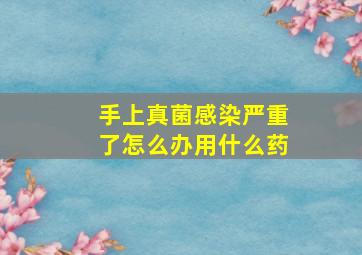 手上真菌感染严重了怎么办用什么药